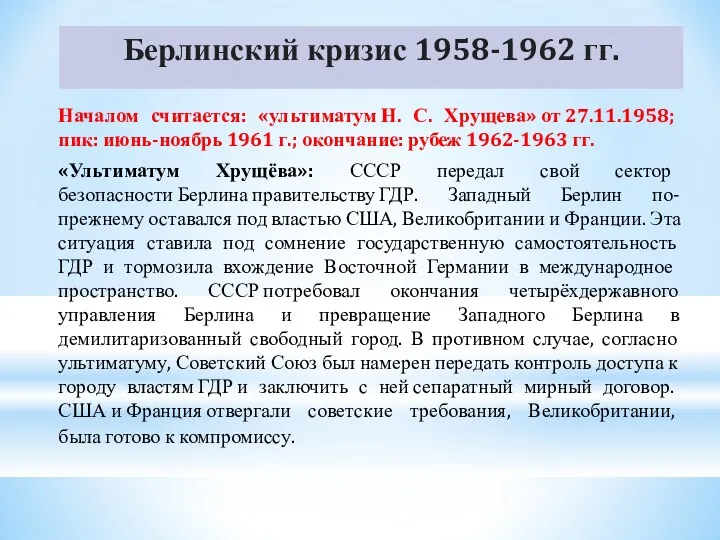 Берлинский кризис 1958-1962 гг.

Началом считается: «ультиматум Н. С. Хрущева» от 27.11.1958; пик: июнь-ноябрь 1961 г.; окончание: рубеж 1962-1963 гг.

«Ультиматум Хрущёва»: СССР передал свой сектор безопасности Берлина правительству ГДР. Западный Берлин по-прежнему оставался под властью США, Великобритании и Франции. Эта ситуация ставила под сомнение государственную самостоятельность ГДР и тормозила вхождение Восточной Германии в международное пространство. СССР потребовал окончания четырёхдержавного управления Берлина и превращение Западного Берлина в демилитаризованный свободный город. В противном случае, согласно ультиматуму, Советский Союз был намерен передать контроль доступа к городу властям ГДР и заключить с ней сепаратный мирный договор. США и Франция отвергали советские требования, Великобритании, была готово к компромиссу.